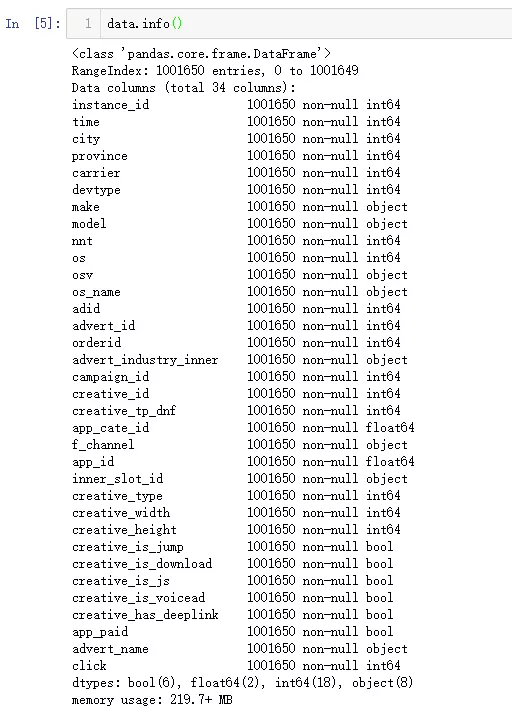 In [5]: 1 data.info()

<class 'pandas.core.frame.DataFrame'>
RangeIndex: 1001650 entries, 0 to 1001649
Data columns (total 34 columns):
instance_id 1001650 non-null int64
time 1001650 non-null int64
city 1001650 non-null int64
province 1001650 non-null int64
carrier 1001650 non-null int64
devtype 1001650 non-null int64
make 1001650 non-null object
model 1001650 non-null object
nnt 1001650 non-null int64
os 1001650 non-null int64
osv 1001650 non-null object
os_name 1001650 non-null object
adid 1001650 non-null int64
advert_id 1001650 non-null int64
orderid 1001650 non-null int64
advert_industry_inner 1001650 non-null object
campaign_id 1001650 non-null int64
creative_id 1001650 non-null int64
creative_tp_dnf 1001650 non-null int64
app_cate_id 1001650 non-null float64
f_channel 1001650 non-null object
app_id 1001650 non-null float64
inner_slot_id 1001650 non-null object
creative_type 1001650 non-null int64
creative_width 1001650 non-null int64
creative_height 1001650 non-null int64
creative_is_jump 1001650 non-null bool
creative_is_download 1001650 non-null bool
creative_is_js 1001650 non-null bool
creative_is_voicead 1001650 non-null bool
creative_has_deeplink 1001650 non-null bool
app_paid 1001650 non-null bool
advert_name 1001650 non-null object
click 1001650 non-null int64
dtypes: bool(6), float64(2), int64(18), object(8)
memory usage: 219.7+ MB